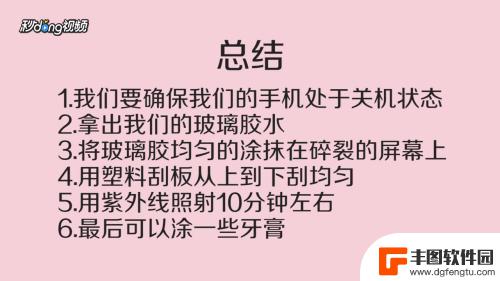 秒dong视频

总结

1.我们要确保我们的手机处于关机状态
2.拿出我们的玻璃胶水
3.将玻璃胶均匀的涂抹在碎裂的屏幕上
4.用塑料刮板从上到下刮均匀
5.用紫外线照射10分钟左右
6.最后可以涂一些牙膏

丰图软件园
www.dgfengtu.com